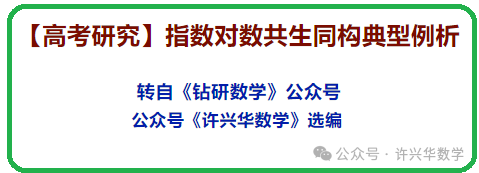 【高考研究】指数对数共生同构典型例析

转自《钻研数学》公众号
公众号《许兴华数学》选编

公众号 · 许兴华数学